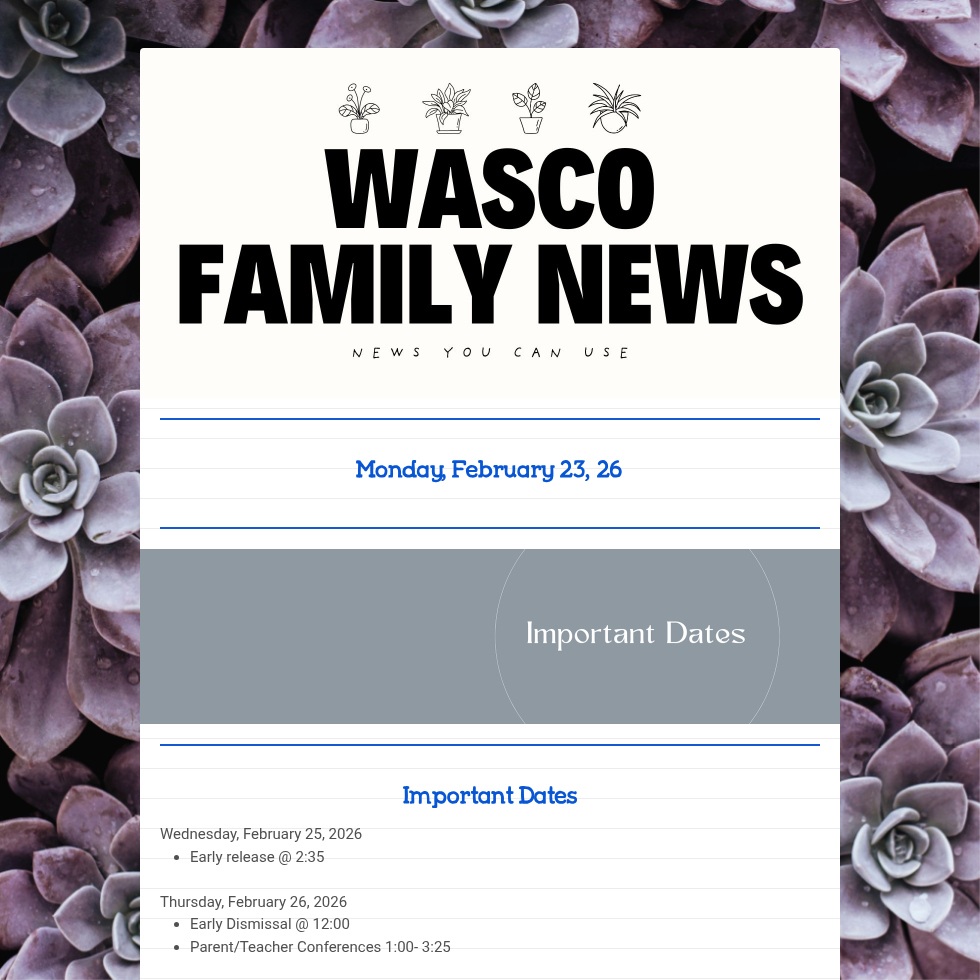 WASCO
FAMILY NEWS

NEWS YOU CAN USE

Monday, February 23, 26

Important Dates

Important Dates

Wednesday, February 25, 2026
• Early release @ 2:35

Thursday, February 26, 2026
• Early Dismissal @ 12:00
• Parent/Teacher Conferences 1:00- 3:25